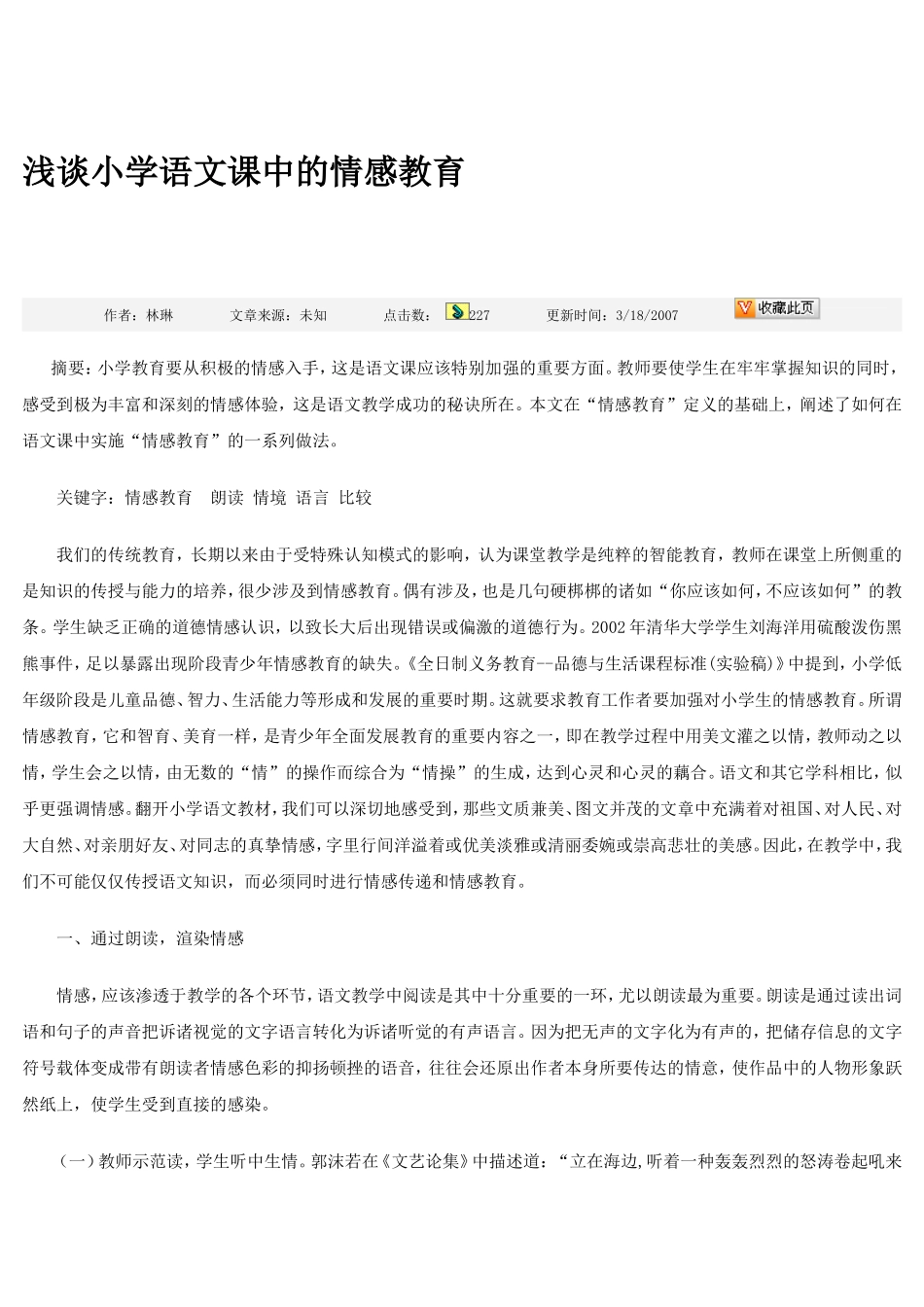 浅谈小学语文课中的情感教育

作者：林琳　　文章来源：未知　　点击数：227　　更新时间：3/18/2007　　收藏此页

摘要：小学教育要从积极的情感入手，这是语文课应该特别加强的重要方面。教师要使学生在牢牢掌握知识的同时，感受到极为丰富和深刻的情感体验，这是语文教学成功的秘诀所在。本文在“情感教育”定义的基础上，阐述了如何在语文课中实施“情感教育”的一系列做法。

关键字：情感教育　朗读　情境　语言　比较

我们的传统教育，长期以来由于受特殊认知模式的影响，认为课堂教学是纯粹的智能教育，教师在课堂上所侧重的是知识的传授与能力的培养，很少涉及到情感教育。偶有涉及，也是几句硬梆梆的诸如“你应该如何，不应该如何”的教条。学生缺乏正确的道德情感认识，以致长大后出现错误或偏激的道德行为。2002年清华大学学生刘海洋用硫酸泼伤黑熊事件，足以暴露出现阶段青少年情感教育的缺失。《全日制义务教育--品德与生活课程标准(实验稿)》中提到，小学低年级阶段是儿童品德、智力、生活能力等形成和发展的重要时期。这就要求教育工作者要加强对小学生的情感教育。所谓情感教育，它和智育、美育一样，是青少年全面发展教育的重要内容之一，即在教学过程中用美文灌之以情，教师动之以情，学生会之以情，由无数的“情”的操作而综合为“情操”的生成，达到心灵和心灵的藕合。语文和其它学科相比，似乎更强调情感。翻开小学语文教材，我们可以深切地感受到，那些文质兼美、图文并茂的文章中充满着对祖国、对人民、对大自然、对亲朋好友、对同志的真挚情感，字里行间洋溢着或优美淡雅或清丽委婉或崇高悲壮的美感。因此，在教学中，我们不可能仅仅传授语文知识，而必须同时进行情感传递和情感教育。

一、通过朗读，渲染情感

情感，应该渗透于教学的各个环节，语文教学中阅读是其中十分重要的一环，尤以朗读最为重要。朗读是通过读出词语和句子的声音把诉诸视觉的文字语言转化为诉诸听觉的有声语言。因为把无声的文字化为有声的，把储存信息的文字符号载体变成带有朗读者情感色彩的抑扬顿挫的语音，往往会还原出作者本身所要传达的情意，使作品中的人物形象跃然纸上，使学生受到直接的感染。

（一）教师示范读，学生听中生情。郭沫若在《文艺论集》中描述道：“立在海边,听着一种轰轰烈烈的怒涛卷起吼来